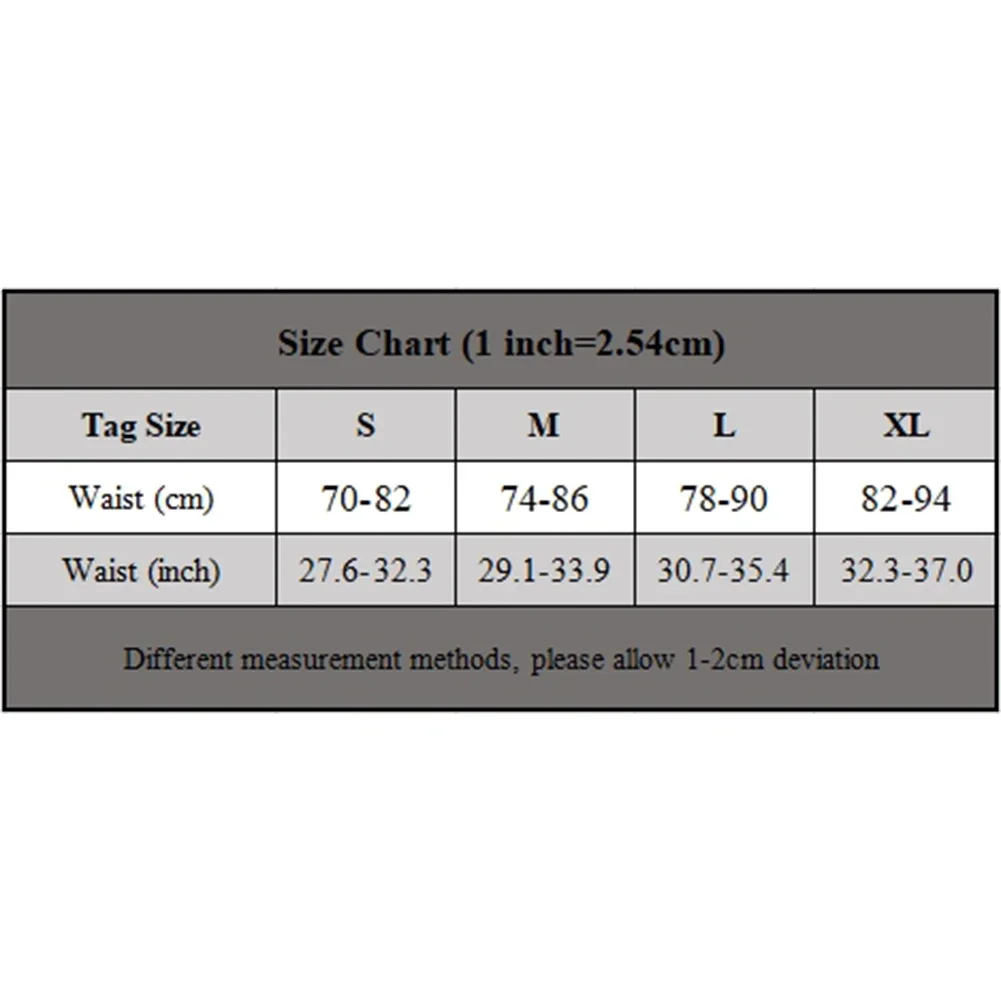 Size Chart (1 inch=2.54cm)

| Tag Size | S | M | L | XL |
|---|---|---|---|---|
| Waist (cm) | 70-82 | 74-86 | 78-90 | 82-94 |
| Waist (inch) | 27.6-32.3 | 29.1-33.9 | 30.7-35.4 | 32.3-37.0 |

Different measurement methods, please allow 1-2cm deviation